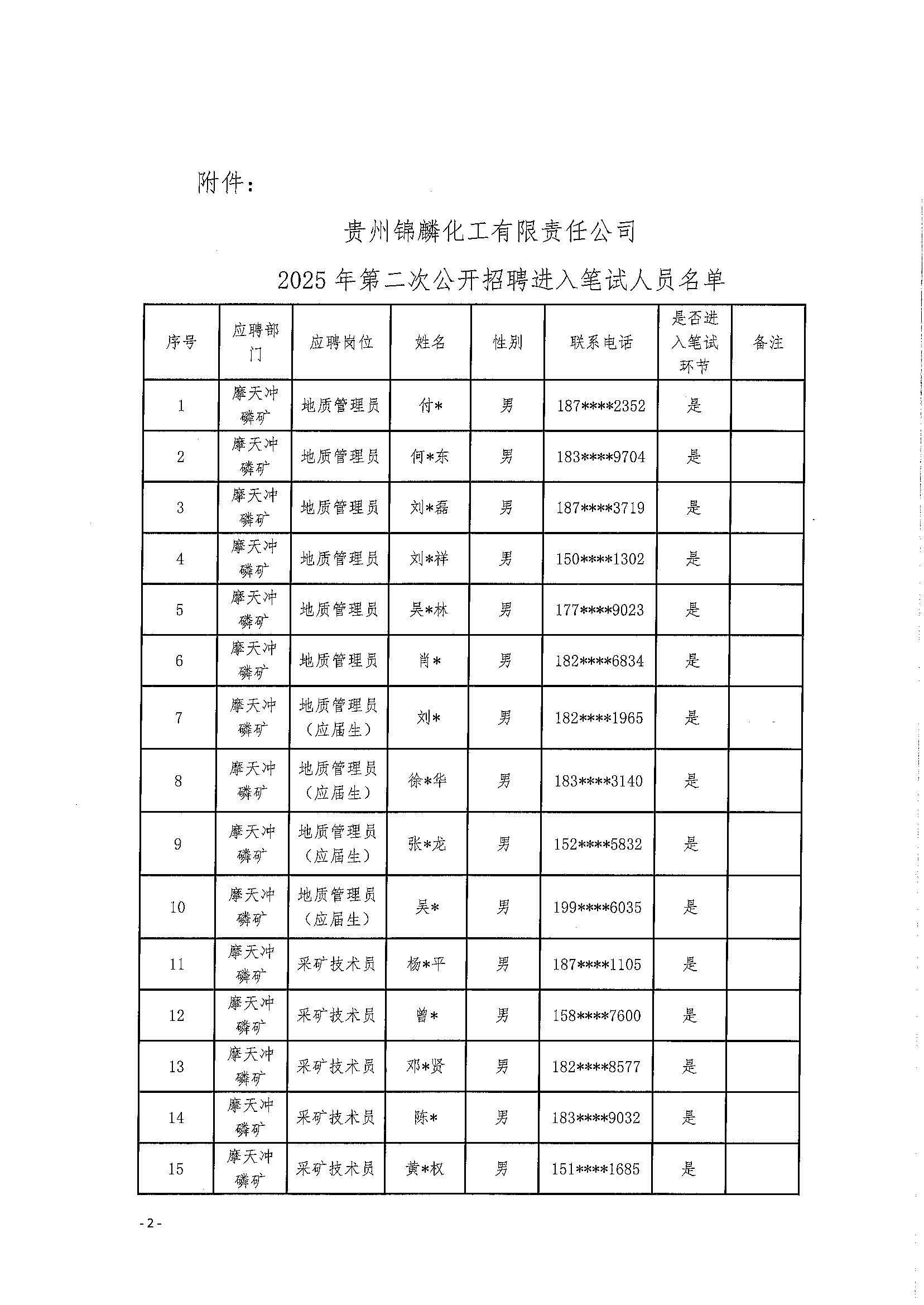 附件：

贵州锦麟化工有限责任公司

2025 年第二次公开招聘进入笔试人员名单

| 序号 | 应聘部门 | 应聘岗位 | 姓名 | 性别 | 联系电话 | 是否进入笔试环节 | 备注 |
|---|---|---|---|---|---|---|---|
| 1 | 摩天冲磷矿 | 地质管理员 | 付* | 男 | 187****2352 | 是 | |
| 2 | 摩天冲磷矿 | 地质管理员 | 何*东 | 男 | 183****9704 | 是 | |
| 3 | 摩天冲磷矿 | 地质管理员 | 刘*磊 | 男 | 187****3719 | 是 | |
| 4 | 摩天冲磷矿 | 地质管理员 | 刘*祥 | 男 | 150****1302 | 是 | |
| 5 | 摩天冲磷矿 | 地质管理员 | 吴*林 | 男 | 177****9023 | 是 | |
| 6 | 摩天冲磷矿 | 地质管理员 | 肖* | 男 | 182****6834 | 是 | |
| 7 | 摩天冲磷矿 | 地质管理员（应届生） | 刘* | 男 | 182****1965 | 是 | |
| 8 | 摩天冲磷矿 | 地质管理员（应届生） | 徐*华 | 男 | 183****3140 | 是 | |
| 9 | 摩天冲磷矿 | 地质管理员（应届生） | 张*龙 | 男 | 152****5832 | 是 | |
| 10 | 摩天冲磷矿 | 地质管理员（应届生） | 吴* | 男 | 199****6035 | 是 | |
| 11 | 摩天冲磷矿 | 采矿技术员 | 杨*平 | 男 | 187****1105 | 是 | |
| 12 | 摩天冲磷矿 | 采矿技术员 | 曾* | 男 | 158****7600 | 是 | |
| 13 | 摩天冲磷矿 | 采矿技术员 | 邓*贤 | 男 | 182****8577 | 是 | |
| 14 | 摩天冲磷矿 | 采矿技术员 | 陈* | 男 | 183****9032 | 是 | |
| 15 | 摩天冲磷矿 | 采矿技术员 | 黄*权 | 男 | 151****1685 | 是 | |

- 2 -